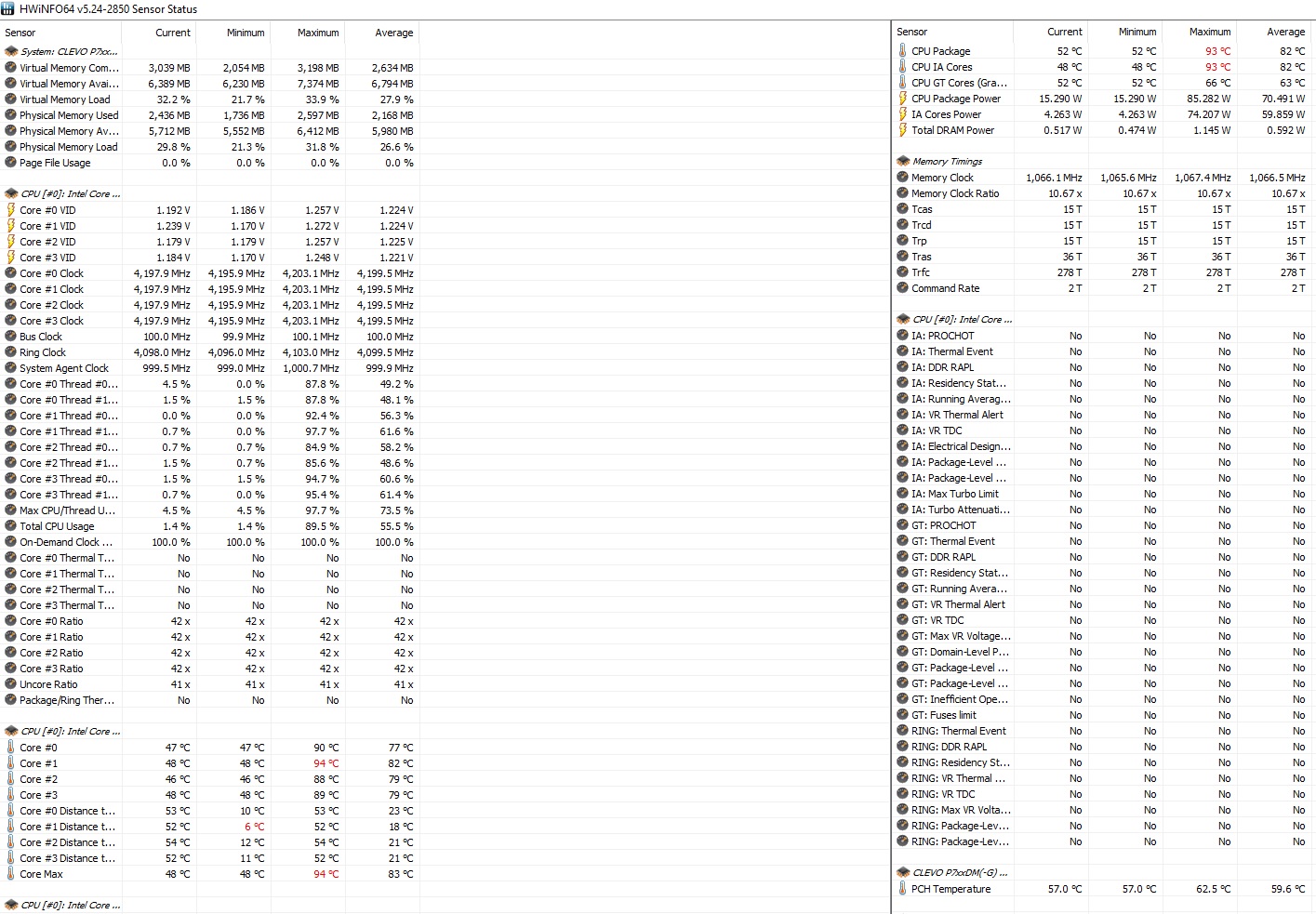 HWiNFO64 v5.24-2850 Sensor Status

| Sensor | Current | Minimum | Maximum | Average |
|---|---|---|---|---|
| System: CLEVO P7xx... | | | | |
| Virtual Memory Com... | 3,039 MB | 2,054 MB | 3,198 MB | 2,634 MB |
| Virtual Memory Avai... | 6,389 MB | 6,230 MB | 7,374 MB | 6,794 MB |
| Virtual Memory Load | 32.2 % | 21.7 % | 33.9 % | 27.9 % |
| Physical Memory Used | 2,436 MB | 1,736 MB | 2,597 MB | 2,168 MB |
| Physical Memory Av... | 5,712 MB | 5,552 MB | 6,412 MB | 5,980 MB |
| Physical Memory Load | 29.8 % | 21.3 % | 31.8 % | 26.6 % |
| Page File Usage | 0.0 % | 0.0 % | 0.0 % | 0.0 % |
| CPU [#0]: Intel Core ... | | | | |
| Core #0 VID | 1.192 V | 1.186 V | 1.257 V | 1.224 V |
| Core #1 VID | 1.239 V | 1.170 V | 1.272 V | 1.224 V |
| Core #2 VID | 1.179 V | 1.179 V | 1.257 V | 1.225 V |
| Core #3 VID | 1.184 V | 1.170 V | 1.248 V | 1.221 V |
| Core #0 Clock | 4,197.9 MHz | 4,195.9 MHz | 4,203.1 MHz | 4,199.5 MHz |
| Core #1 Clock | 4,197.9 MHz | 4,195.9 MHz | 4,203.1 MHz | 4,199.5 MHz |
| Core #2 Clock | 4,197.9 MHz | 4,195.9 MHz | 4,203.1 MHz | 4,199.5 MHz |
| Core #3 Clock | 4,197.9 MHz | 4,195.9 MHz | 4,203.1 MHz | 4,199.5 MHz |
| Bus Clock | 100.0 MHz | 99.9 MHz | 100.1 MHz | 100.0 MHz |
| Ring Clock | 4,098.0 MHz | 4,096.0 MHz | 4,103.0 MHz | 4,099.5 MHz |
| System Agent Clock | 999.5 MHz | 999.0 MHz | 1,000.7 MHz | 999.9 MHz |
| Core #0 Thread #0... | 4.5 % | 0.0 % | 87.8 % | 49.2 % |
| Core #0 Thread #1... | 1.5 % | 1.5 % | 87.8 % | 48.1 % |
| Core #1 Thread #0... | 0.0 % | 0.0 % | 92.4 % | 56.3 % |
| Core #1 Thread #1... | 0.7 % | 0.0 % | 97.7 % | 61.6 % |
| Core #2 Thread #0... | 0.7 % | 0.7 % | 84.9 % | 58.2 % |
| Core #2 Thread #1... | 1.5 % | 0.7 % | 85.6 % | 48.6 % |
| Core #3 Thread #0... | 1.5 % | 1.5 % | 94.7 % | 60.6 % |
| Core #3 Thread #1... | 0.7 % | 0.0 % | 95.4 % | 61.4 % |
| Max CPU/Thread U... | 4.5 % | 4.5 % | 97.7 % | 73.5 % |
| Total CPU Usage | 1.4 % | 1.4 % | 89.5 % | 55.5 % |
| On-Demand Clock ... | 100.0 % | 100.0 % | 100.0 % | 100.0 % |
| Core #0 Thermal T... | No | No | No | No |
| Core #1 Thermal T... | No | No | No | No |
| Core #2 Thermal T... | No | No | No | No |
| Core #3 Thermal T... | No | No | No | No |
| Core #0 Ratio | 42 x | 42 x | 42 x | 42 x |
| Core #1 Ratio | 42 x | 42 x | 42 x | 42 x |
| Core #2 Ratio | 42 x | 42 x | 42 x | 42 x |
| Core #3 Ratio | 42 x | 42 x | 42 x | 42 x |
| Uncore Ratio | 41 x | 41 x | 41 x | 41 x |
| Package/Ring Ther... | No | No | No | No |
| CPU [#0]: Intel Core ... | | | | |
| Core #0 | 47 °C | 47 °C | 90 °C | 77 °C |
| Core #1 | 48 °C | 48 °C | 94 °C | 82 °C |
| Core #2 | 46 °C | 46 °C | 88 °C | 79 °C |
| Core #3 | 48 °C | 48 °C | 89 °C | 79 °C |
| Core #0 Distance t... | 53 °C | 10 °C | 53 °C | 23 °C |
| Core #1 Distance t... | 52 °C | 6 °C | 52 °C | 18 °C |
| Core #2 Distance t... | 54 °C | 12 °C | 54 °C | 21 °C |
| Core #3 Distance t... | 52 °C | 11 °C | 52 °C | 21 °C |
| Core Max | 48 °C | 48 °C | 94 °C | 83 °C |
| CPU [#0]: Intel Core ... | | | | |

| Sensor | Current | Minimum | Maximum | Average |
|---|---|---|---|---|
| CPU Package | 52 °C | 52 °C | 93 °C | 82 °C |
| CPU IA Cores | 48 °C | 48 °C | 93 °C | 82 °C |
| CPU GT Cores (Gra... | 52 °C | 52 °C | 66 °C | 63 °C |
| CPU Package Power | 15.290 W | 15.290 W | 85.282 W | 70.491 W |
| IA Cores Power | 4.263 W | 4.263 W | 74.207 W | 59.859 W |
| Total DRAM Power | 0.517 W | 0.474 W | 1.145 W | 0.592 W |
| Memory Timings | | | | |
| Memory Clock | 1,066.1 MHz | 1,065.6 MHz | 1,067.4 MHz | 1,066.5 MHz |
| Memory Clock Ratio | 10.67 x | 10.67 x | 10.67 x | 10.67 x |
| Tcas | 15 T | 15 T | 15 T | 15 T |
| Trcd | 15 T | 15 T | 15 T | 15 T |
| Trp | 15 T | 15 T | 15 T | 15 T |
| Tras | 36 T | 36 T | 36 T | 36 T |
| Trfc | 278 T | 278 T | 278 T | 278 T |
| Command Rate | 2 T | 2 T | 2 T | 2 T |
| CPU [#0]: Intel Core ... | | | | |
| IA: PROCHOT | No | No | No | No |
| IA: Thermal Event | No | No | No | No |
| IA: DDR RAPL | No | No | No | No |
| IA: Residency Stat... | No | No | No | No |
| IA: Running Averag... | No | No | No | No |
| IA: VR Thermal Alert | No | No | No | No |
| IA: VR TDC | No | No | No | No |
| IA: Electrical Design... | No | No | No | No |
| IA: Package-Level ... | No | No | No | No |
| IA: Package-Level ... | No | No | No | No |
| IA: Max Turbo Limit | No | No | No | No |
| IA: Turbo Attenuati... | No | No | No | No |
| GT: PROCHOT | No | No | No | No |
| GT: Thermal Event | No | No | No | No |
| GT: DDR RAPL | No | No | No | No |
| GT: Residency Stat... | No | No | No | No |
| GT: Running Avera... | No | No | No | No |
| GT: VR Thermal Alert | No | No | No | No |
| GT: VR TDC | No | No | No | No |
| GT: Max VR Voltage... | No | No | No | No |
| GT: Domain-Level P... | No | No | No | No |
| GT: Package-Level ... | No | No | No | No |
| GT: Package-Level ... | No | No | No | No |
| GT: Inefficient Ope... | No | No | No | No |
| GT: Fuses limit | No | No | No | No |
| RING: Thermal Event | No | No | No | No |
| RING: DDR RAPL | No | No | No | No |
| RING: Residency St... | No | No | No | No |
| RING: VR Thermal ... | No | No | No | No |
| RING: VR TDC | No | No | No | No |
| RING: Max VR Volta... | No | No | No | No |
| RING: Package-Lev... | No | No | No | No |
| RING: Package-Lev... | No | No | No | No |
| CLEVO P7xxDM(-G) ... | | | | |
| PCH Temperature | 57.0 °C | 57.0 °C | 62.5 °C | 59.6 °C |